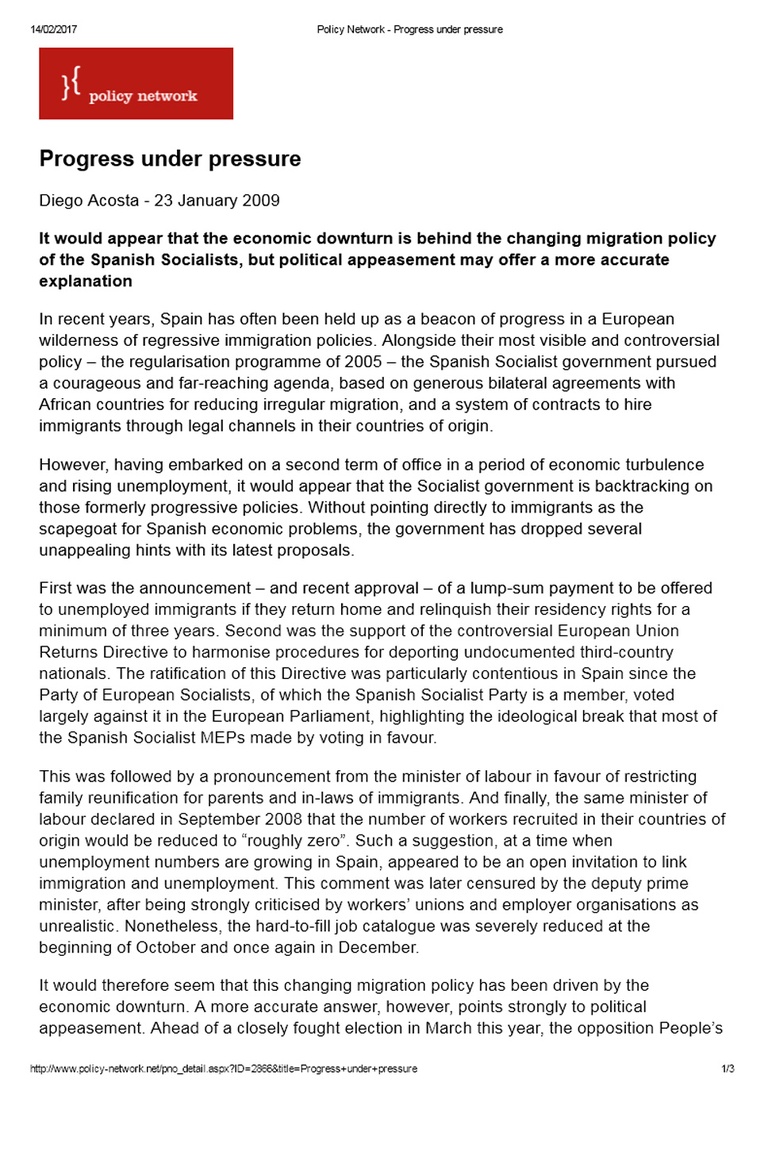 14/02/2017 Policy Network - Progress under pressure

}{ policy network

Progress under pressure

Diego Acosta - 23 January 2009

It would appear that the economic downturn is behind the changing migration policy of the Spanish Socialists, but political appeasement may offer a more accurate explanation

In recent years, Spain has often been held up as a beacon of progress in a European wilderness of regressive immigration policies. Alongside their most visible and controversial policy – the regularisation programme of 2005 – the Spanish Socialist government pursued a courageous and far-reaching agenda, based on generous bilateral agreements with African countries for reducing irregular migration, and a system of contracts to hire immigrants through legal channels in their countries of origin.

However, having embarked on a second term of office in a period of economic turbulence and rising unemployment, it would appear that the Socialist government is backtracking on those formerly progressive policies. Without pointing directly to immigrants as the scapegoat for Spanish economic problems, the government has dropped several unappealing hints with its latest proposals.

First was the announcement – and recent approval – of a lump-sum payment to be offered to unemployed immigrants if they return home and relinquish their residency rights for a minimum of three years. Second was the support of the controversial European Union Returns Directive to harmonise procedures for deporting undocumented third-country nationals. The ratification of this Directive was particularly contentious in Spain since the Party of European Socialists, of which the Spanish Socialist Party is a member, voted largely against it in the European Parliament, highlighting the ideological break that most of the Spanish Socialist MEPs made by voting in favour.

This was followed by a pronouncement from the minister of labour in favour of restricting family reunification for parents and in-laws of immigrants. And finally, the same minister of labour declared in September 2008 that the number of workers recruited in their countries of origin would be reduced to “roughly zero”. Such a suggestion, at a time when unemployment numbers are growing in Spain, appeared to be an open invitation to link immigration and unemployment. This comment was later censured by the deputy prime minister, after being strongly criticised by workers’ unions and employer organisations as unrealistic. Nonetheless, the hard-to-fill job catalogue was severely reduced at the beginning of October and once again in December.

It would therefore seem that this changing migration policy has been driven by the economic downturn. A more accurate answer, however, points strongly to political appeasement. Ahead of a closely fought election in March this year, the opposition People’s

http://www.policy-network.net/pno_detail.aspx?ID=2866&title=Progress+under+pressure 1/3